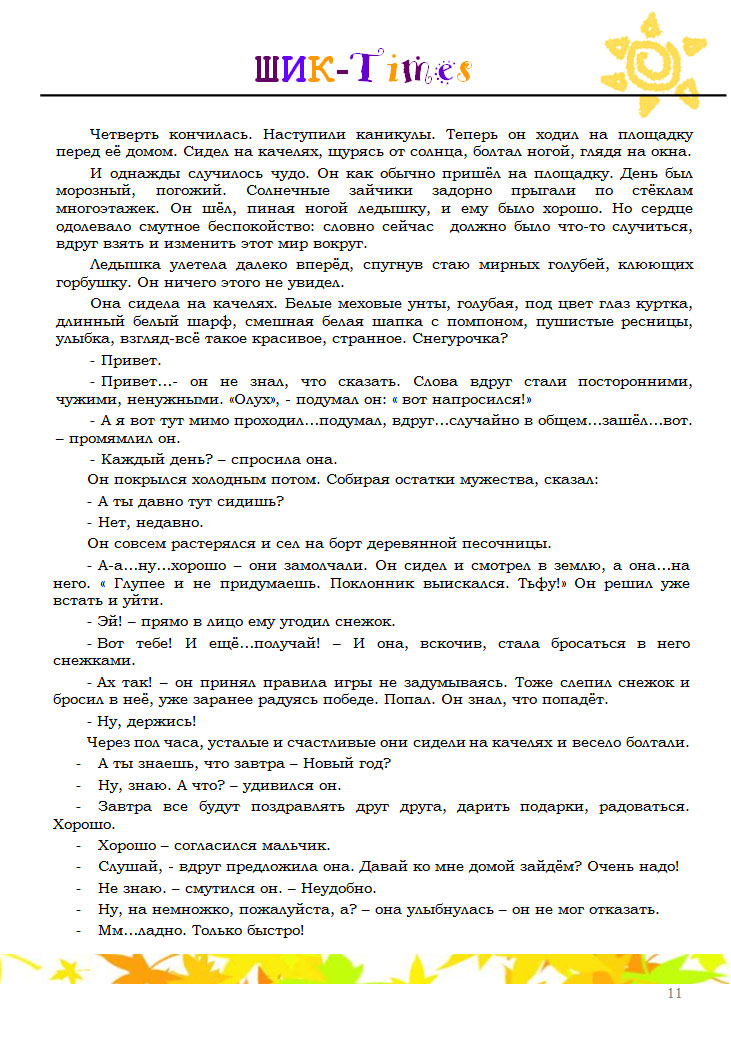 ШИК-Times

Четверть кончилась. Наступили каникулы. Теперь он ходил на площадку перед её домом. Сидел на качелях, щурясь от солнца, болтал ногой, глядя на окна.

И однажды случилось чудо. Он как обычно пришёл на площадку. День был морозный, погожий. Солнечные зайчики задорно прыгали по стёклам многоэтажек. Он шёл, пиная ногой ледышку, и ему было хорошо. Но сердце одолевало смутное беспокойство: словно сейчас должно было что-то случиться, вдруг взять и изменить этот мир вокруг.

Ледышка улетела далеко вперёд, спугнув стаю мирных голубей, клюющих горбушку. Он ничего этого не увидел.

Она сидела на качелях. Белые меховые унты, голубая, под цвет глаз куртка, длинный белый шарф, смешная белая шапка с помпоном, пушистые ресницы, улыбка, взгляд-всё такое красивое, странное. Снегурочка?

- Привет.

- Привет…- он не знал, что сказать. Слова вдруг стали посторонними, чужими, ненужными. «Олух», - подумал он: « вот напросился!»

- А я вот тут мимо проходил…подумал, вдруг…случайно в общем…зашёл…вот. – промямлил он.

- Каждый день? – спросила она.

Он покрылся холодным потом. Собирая остатки мужества, сказал:

- А ты давно тут сидишь?

- Нет, недавно.

Он совсем растерялся и сел на борт деревянной песочницы.

- А-а…ну…хорошо – они замолчали. Он сидел и смотрел в землю, а она…на него. « Глупее и не придумаешь. Поклонник выискался. Тьфу!» Он решил уже встать и уйти.

- Эй! – прямо в лицо ему угодил снежок.

- Вот тебе! И ещё…получай! – И она, вскочив, стала бросаться в него снежками.

- Ах так! – он принял правила игры не задумываясь. Тоже слепил снежок и бросил в неё, уже заранее радуясь победе. Попал. Он знал, что попадёт.

- Ну, держись!

Через пол часа, усталые и счастливые они сидели на качелях и весело болтали.

- А ты знаешь, что завтра – Новый год?

- Ну, знаю. А что? – удивился он.

- Завтра все будут поздравлять друг друга, дарить подарки, радоваться. Хорошо.

- Хорошо – согласился мальчик.

- Слушай, - вдруг предложила она. Давай ко мне домой зайдём? Очень надо!

- Не знаю. – смутился он. – Неудобно.

- Ну, на немножко, пожалуйста, а? – она улыбнулась – он не мог отказать.

- Мм…ладно. Только быстро!

11